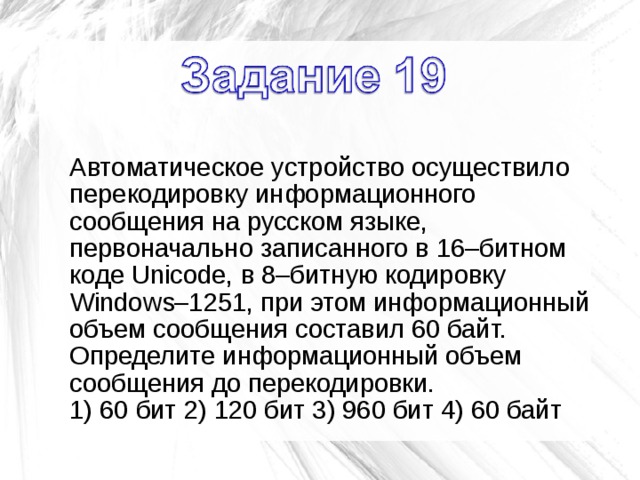 Задание 19

Автоматическое устройство осуществило перекодировку информационного сообщения на русском языке, первоначально записанного в 16–битном коде Unicode, в 8–битную кодировку Windows–1251, при этом информационный объем сообщения составил 60 байт. Определите информационный объем сообщения до перекодировки.
1) 60 бит 2) 120 бит 3) 960 бит 4) 60 байт